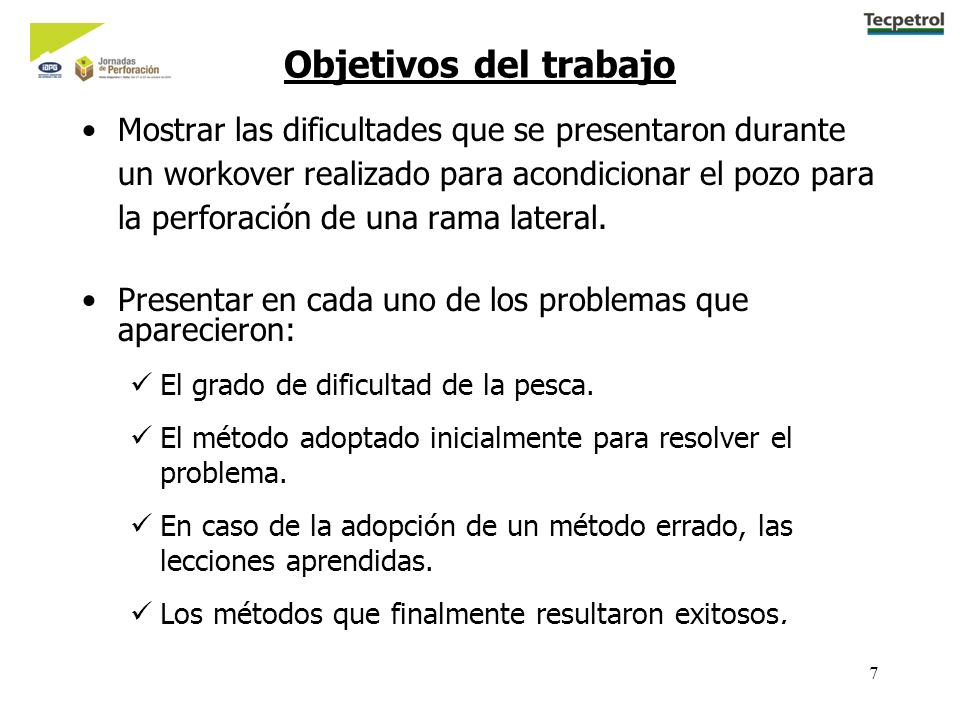 IAPG Jornadas de Perforación

Tecpetrol

Objetivos del trabajo

• Mostrar las dificultades que se presentaron durante un workover realizado para acondicionar el pozo para la perforación de una rama lateral.

• Presentar en cada uno de los problemas que aparecieron:

✓ El grado de dificultad de la pesca.

✓ El método adoptado inicialmente para resolver el problema.

✓ En caso de la adopción de un método errado, las lecciones aprendidas.

✓ Los métodos que finalmente resultaron exitosos.

7